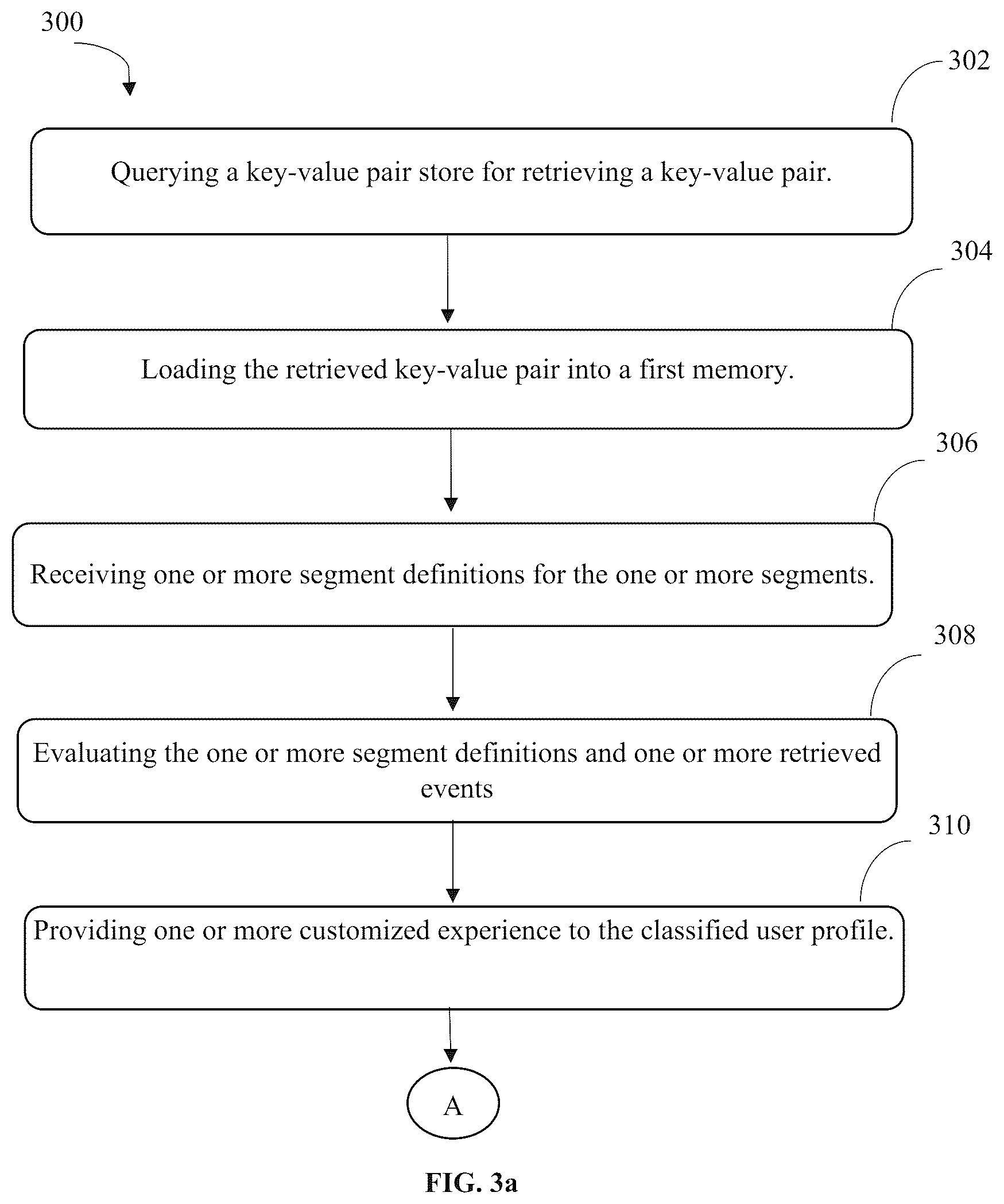 300

302

Querying a key-value pair store for retrieving a key-value pair.

304

Loading the retrieved key-value pair into a first memory.

306

Receiving one or more segment definitions for the one or more segments.

308

Evaluating the one or more segment definitions and one or more retrieved events

310

Providing one or more customized experience to the classified user profile.

A

FIG. 3a